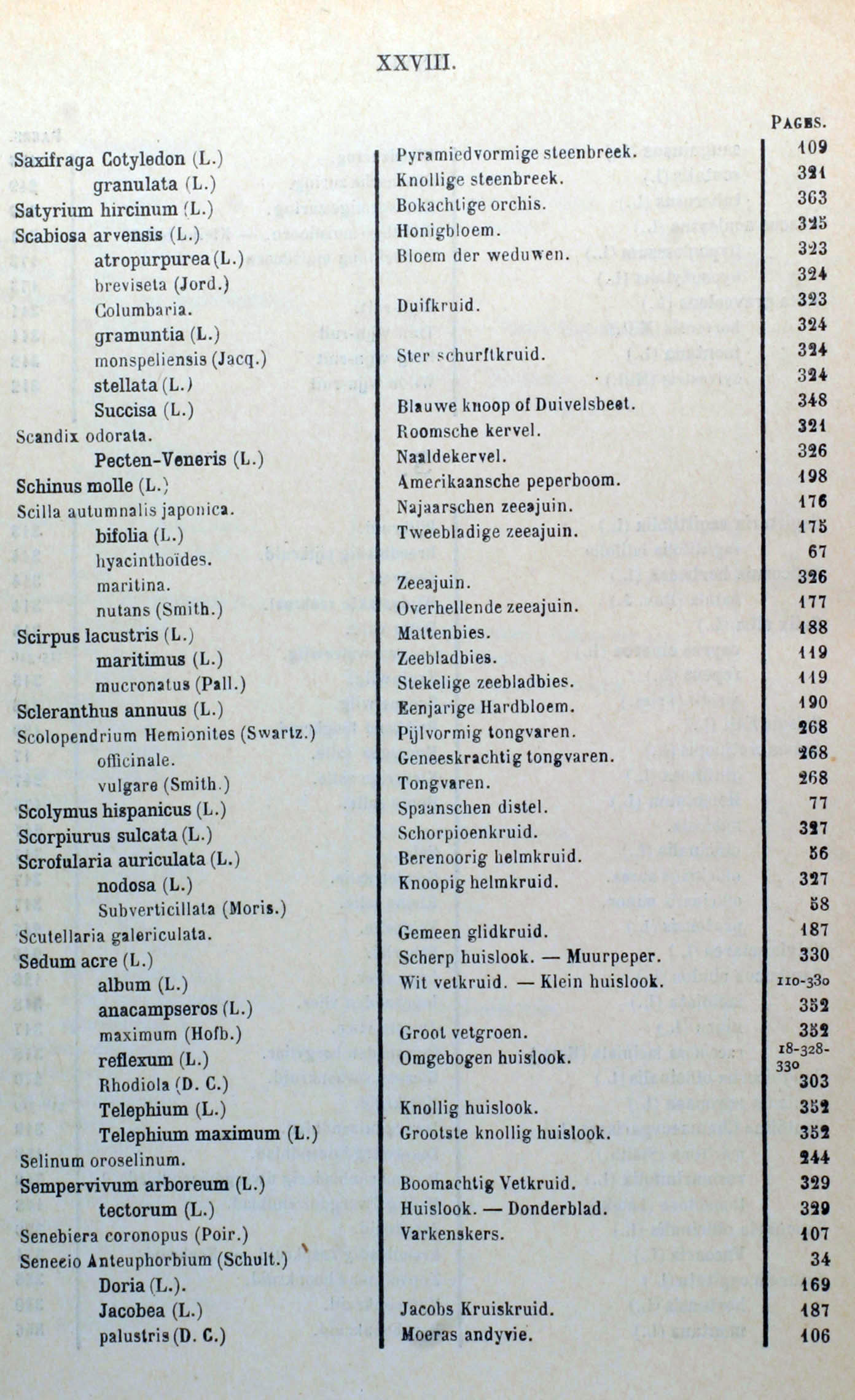 XXVIII.

| | | PAGES. |
|---|---|---|
| Saxifraga Cotyledon (L.) | Pyramiedvormige steenbreek. | 109 |
| granulata (L.) | Knollige steenbreek. | 321 |
| Satyrium hircinum (L.) | Bokachtige orchis. | 363 |
| Scabiosa arvensis (L.) | Honigbloem. | 325 |
| atropurpurea (L.) | Bloem der weduwen. | 323 |
| breviseta (Jord.) | | 324 |
| Columbaria. | Duifkruid. | 323 |
| gramuntia (L.) | | 324 |
| monspeliensis (Jacq.) | Ster schurftkruid. | 324 |
| stellata (L.) | | 324 |
| Succisa (L.) | Blauwe knoop of Duivelsbeet. | 348 |
| Scandix odorata. | Roomsche kervel. | 321 |
| Pecten-Veneris (L.) | Naaldekervel. | 326 |
| Schinus molle (L.) | Amerikaansche peperboom. | 198 |
| Scilla autumnalis japonica. | Najaarschen zeeajuin. | 176 |
| bifolia (L.) | Tweebladige zeeajuin. | 175 |
| hyacinthoïdes. | | 67 |
| maritina. | Zeeajuin. | 326 |
| nutans (Smith.) | Overhellende zeeajuin. | 177 |
| Scirpus lacustris (L.) | Mattenbies. | 188 |
| maritimus (L.) | Zeebladbies. | 119 |
| mucronatus (Pall.) | Stekelige zeebladbies. | 119 |
| Scleranthus annuus (L.) | Eenjarige Hardbloem. | 190 |
| Scolopendrium Hemionites (Swartz.) | Pijlvormig tongvaren. | 268 |
| officinale. | Geneeskrachtig tongvaren. | 268 |
| vulgare (Smith.) | Tongvaren. | 268 |
| Scolymus hispanicus (L.) | Spaanschen distel. | 77 |
| Scorpiurus sulcata (L.) | Schorpioenkruid. | 327 |
| Scrofularia auriculata (L.) | Berenoorig helmkruid. | 56 |
| nodosa (L.) | Knoopig helmkruid. | 327 |
| Subverticillata (Moris.) | | 58 |
| Scutellaria galericulata. | Gemeen glidkruid. | 187 |
| Sedum acre (L.) | Scherp huislook. — Muurpeper. | 330 |
| album (L.) | Wit vetkruid. — Klein huislook. | 110-330 |
| anacampseros (L.) | | 352 |
| maximum (Hofb.) | Groot vetgroen. | 352 |
| reflexum (L.) | Omgebogen huislook. | 18-328-330 |
| Rhodiola (D. C.) | | 303 |
| Telephium (L.) | Knollig huislook. | 352 |
| Telephium maximum (L.) | Grootste knollig huislook. | 352 |
| Selinum oroselinum. | | 244 |
| Sempervivum arboreum (L.) | Boomachtig Vetkruid. | 329 |
| tectorum (L.) | Huislook. — Donderblad. | 329 |
| Senebiera coronopus (Poir.) | Varkenskers. | 107 |
| Senecio Anteuphorbium (Schult.) | | 34 |
| Doria (L.). | | 169 |
| Jacobea (L.) | Jacobs Kruiskruid. | 187 |
| palustris (D. C.) | Moeras andyvie. | 106 |